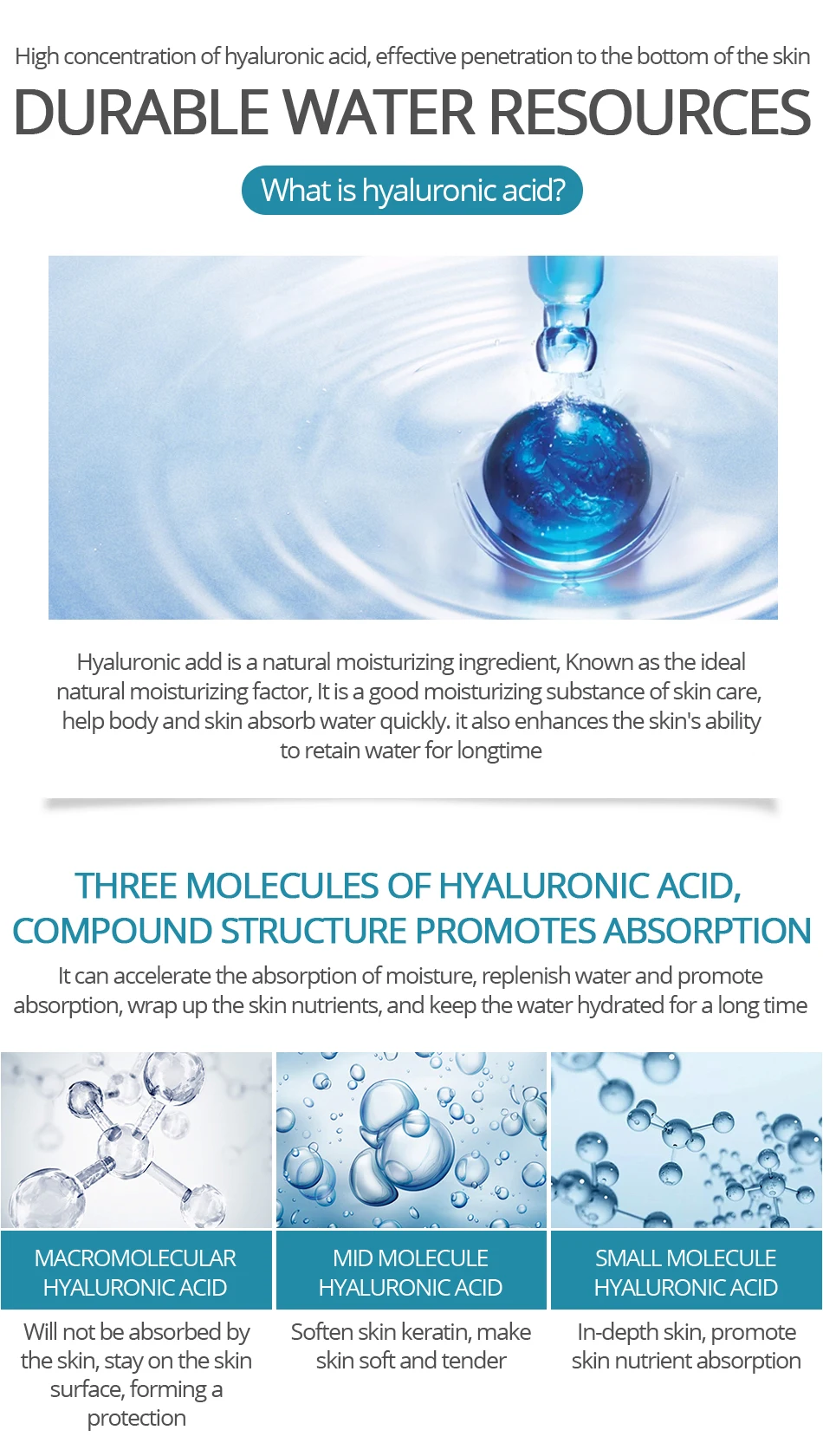 High concentration of hyaluronic acid, effective penetration to the bottom of the skin

DURABLE WATER RESOURCES

What is hyaluronic acid?

Hyaluronic add is a natural moisturizing ingredient, Known as the ideal natural moisturizing factor, It is a good moisturizing substance of skin care, help body and skin absorb water quickly. it also enhances the skin's ability to retain water for longtime

THREE MOLECULES OF HYALURONIC ACID, COMPOUND STRUCTURE PROMOTES ABSORPTION

It can accelerate the absorption of moisture, replenish water and promote absorption, wrap up the skin nutrients, and keep the water hydrated for a long time

MACROMOLECULAR HYALURONIC ACID

Will not be absorbed by the skin, stay on the skin surface, forming a protection

MID MOLECULE HYALURONIC ACID

Soften skin keratin, make skin soft and tender

SMALL MOLECULE HYALURONIC ACID

In-depth skin, promote skin nutrient absorption